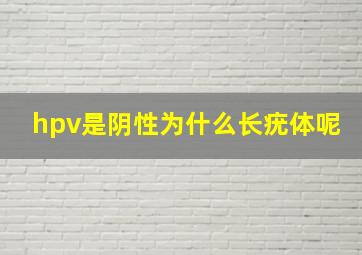 hpv是阴性为什么长疣体呢